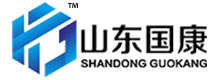 TM
山东国康
SHANDONG GUOKANG